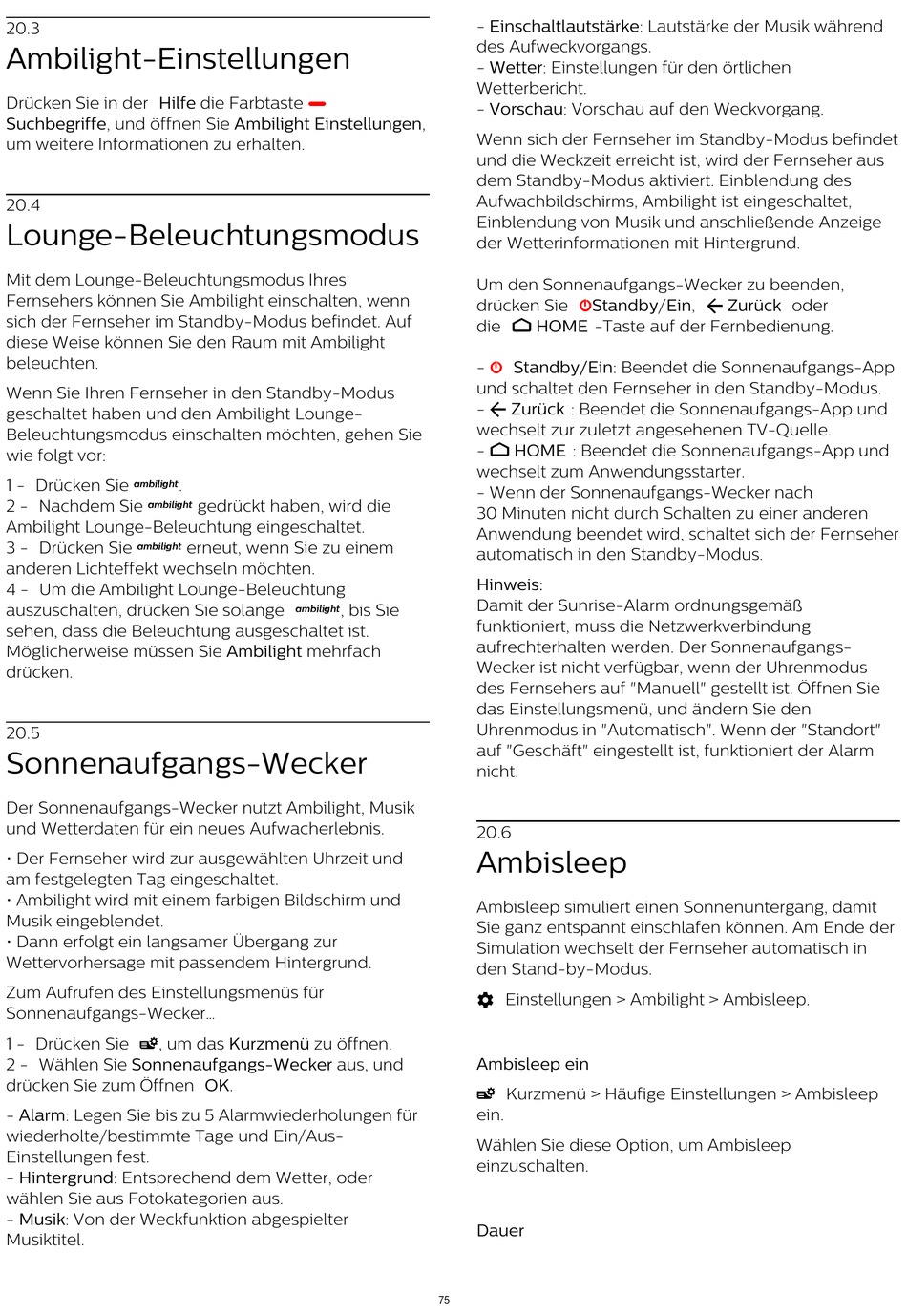 20.3
Ambilight-Einstellungen

Drücken Sie in der Hilfe die Farbtaste Suchbegriffe, und öffnen Sie Ambilight Einstellungen, um weitere Informationen zu erhalten.

20.4
Lounge-Beleuchtungsmodus

Mit dem Lounge-Beleuchtungsmodus Ihres Fernsehers können Sie Ambilight einschalten, wenn sich der Fernseher im Standby-Modus befindet. Auf diese Weise können Sie den Raum mit Ambilight beleuchten.

Wenn Sie Ihren Fernseher in den Standby-Modus geschaltet haben und den Ambilight Lounge-Beleuchtungsmodus einschalten möchten, gehen Sie wie folgt vor:

1 - Drücken Sie ambilight.
2 - Nachdem Sie ambilight gedrückt haben, wird die Ambilight Lounge-Beleuchtung eingeschaltet.
3 - Drücken Sie ambilight erneut, wenn Sie zu einem anderen Lichteffekt wechseln möchten.
4 - Um die Ambilight Lounge-Beleuchtung auszuschalten, drücken Sie solange ambilight, bis Sie sehen, dass die Beleuchtung ausgeschaltet ist. Möglicherweise müssen Sie Ambilight mehrfach drücken.

20.5
Sonnenaufgangs-Wecker

Der Sonnenaufgangs-Wecker nutzt Ambilight, Musik und Wetterdaten für ein neues Aufwacherlebnis.

• Der Fernseher wird zur ausgewählten Uhrzeit und am festgelegten Tag eingeschaltet.
• Ambilight wird mit einem farbigen Bildschirm und Musik eingeblendet.
• Dann erfolgt ein langsamer Übergang zur Wettervorhersage mit passendem Hintergrund.

Zum Aufrufen des Einstellungsmenüs für Sonnenaufgangs-Wecker…

1 - Drücken Sie , um das Kurzmenü zu öffnen.
2 - Wählen Sie Sonnenaufgangs-Wecker aus, und drücken Sie zum Öffnen OK.

- Alarm: Legen Sie bis zu 5 Alarmwiederholungen für wiederholte/bestimmte Tage und Ein/Aus-Einstellungen fest.
- Hintergrund: Entsprechend dem Wetter, oder wählen Sie aus Fotokategorien aus.
- Musik: Von der Weckfunktion abgespielter Musiktitel.
- Einschaltlautstärke: Lautstärke der Musik während des Aufweckvorgangs.
- Wetter: Einstellungen für den örtlichen Wetterbericht.
- Vorschau: Vorschau auf den Weckvorgang.

Wenn sich der Fernseher im Standby-Modus befindet und die Weckzeit erreicht ist, wird der Fernseher aus dem Standby-Modus aktiviert. Einblendung des Aufwachbildschirms, Ambilight ist eingeschaltet, Einblendung von Musik und anschließende Anzeige der Wetterinformationen mit Hintergrund.

Um den Sonnenaufgangs-Wecker zu beenden, drücken Sie Standby/Ein, Zurück oder die HOME -Taste auf der Fernbedienung.

- Standby/Ein: Beendet die Sonnenaufgangs-App und schaltet den Fernseher in den Standby-Modus.
- Zurück : Beendet die Sonnenaufgangs-App und wechselt zur zuletzt angesehenen TV-Quelle.
- HOME : Beendet die Sonnenaufgangs-App und wechselt zum Anwendungsstarter.
- Wenn der Sonnenaufgangs-Wecker nach 30 Minuten nicht durch Schalten zu einer anderen Anwendung beendet wird, schaltet sich der Fernseher automatisch in den Standby-Modus.

Hinweis:
Damit der Sunrise-Alarm ordnungsgemäß funktioniert, muss die Netzwerkverbindung aufrechterhalten werden. Der Sonnenaufgangs-Wecker ist nicht verfügbar, wenn der Uhrenmodus des Fernsehers auf "Manuell" gestellt ist. Öffnen Sie das Einstellungsmenü, und ändern Sie den Uhrenmodus in "Automatisch". Wenn der "Standort" auf "Geschäft" eingestellt ist, funktioniert der Alarm nicht.

20.6
Ambisleep

Ambisleep simuliert einen Sonnenuntergang, damit Sie ganz entspannt einschlafen können. Am Ende der Simulation wechselt der Fernseher automatisch in den Stand-by-Modus.

Einstellungen > Ambilight > Ambisleep.

Ambisleep ein

Kurzmenü > Häufige Einstellungen > Ambisleep ein.

Wählen Sie diese Option, um Ambisleep einzuschalten.

Dauer

75